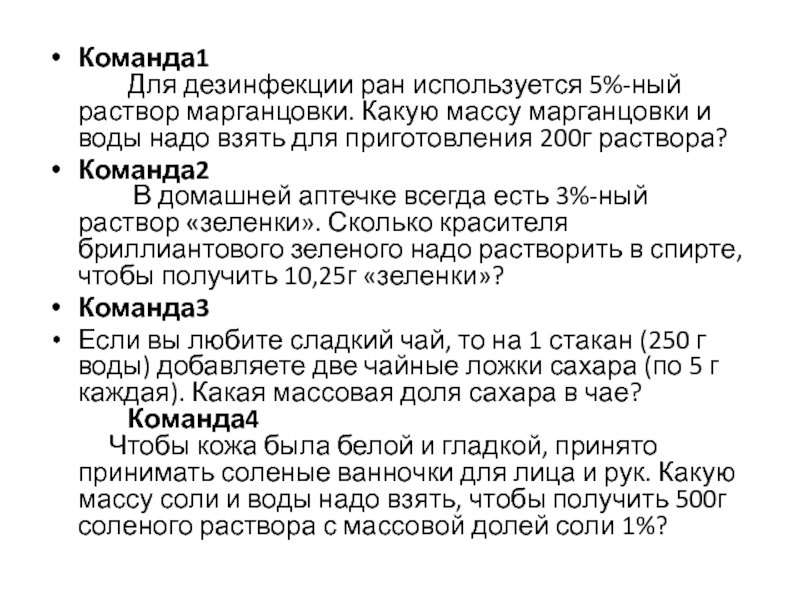 • Команда1
Для дезинфекции ран используется 5%-ный раствор марганцовки. Какую массу марганцовки и воды надо взять для приготовления 200г раствора?
• Команда2
В домашней аптечке всегда есть 3%-ный раствор «зеленки». Сколько красителя бриллиантового зеленого надо растворить в спирте, чтобы получить 10,25г «зеленки»?
• Команда3
• Если вы любите сладкий чай, то на 1 стакан (250 г воды) добавляете две чайные ложки сахара (по 5 г каждая). Какая массовая доля сахара в чае?
Команда4
Чтобы кожа была белой и гладкой, принято принимать соленые ванночки для лица и рук. Какую массу соли и воды надо взять, чтобы получить 500г соленого раствора с массовой долей соли 1%?